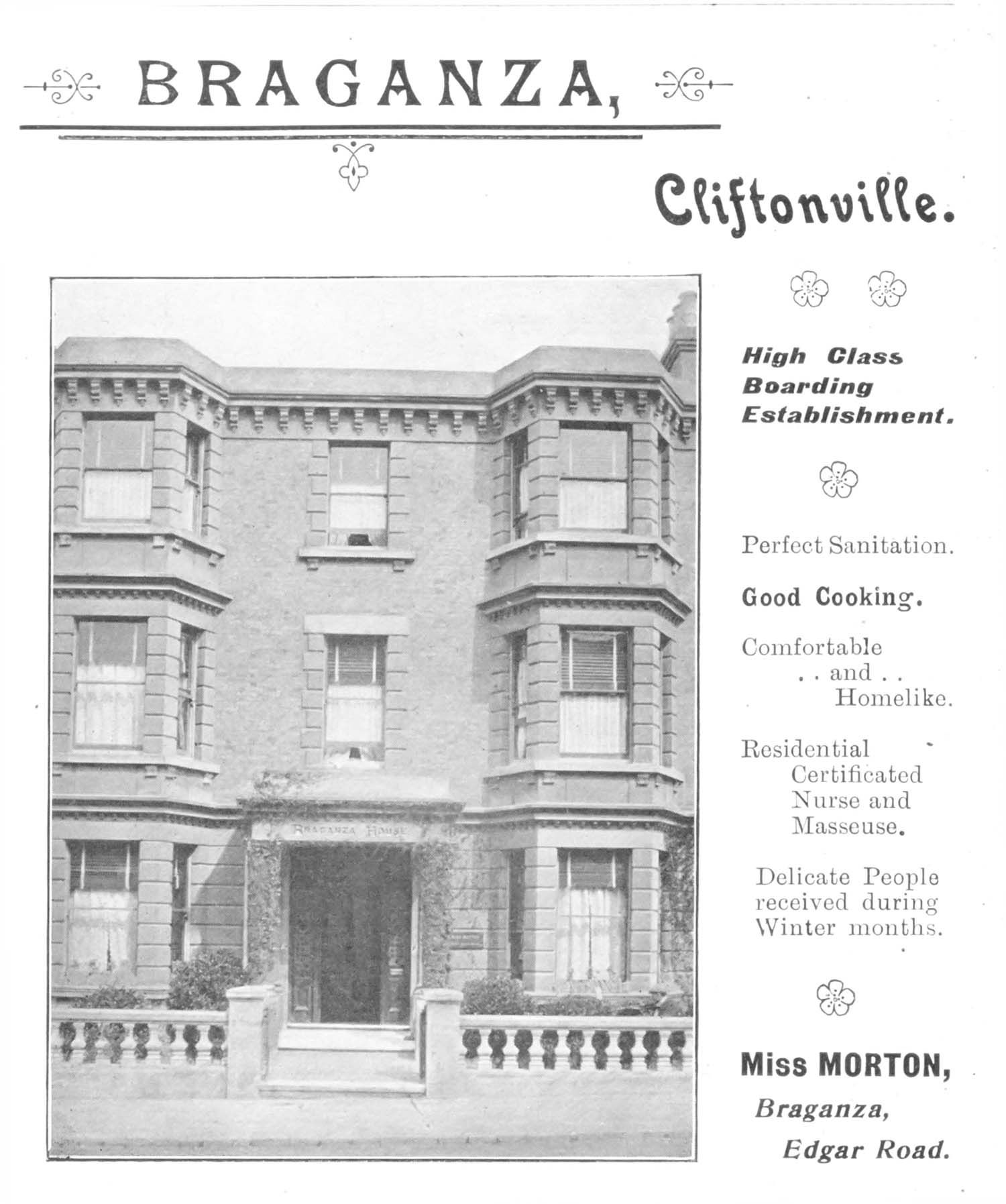 BRAGANZA,

Cliftonville.

BRAGANZA HOUSE

High Class Boarding Establishment.

Perfect Sanitation.

Good Cooking.

Comfortable . . and . . Homelike.

Residential Certificated Nurse and Masseuse.

Delicate People received during Winter months.

Miss MORTON,

Braganza,

Edgar Road.